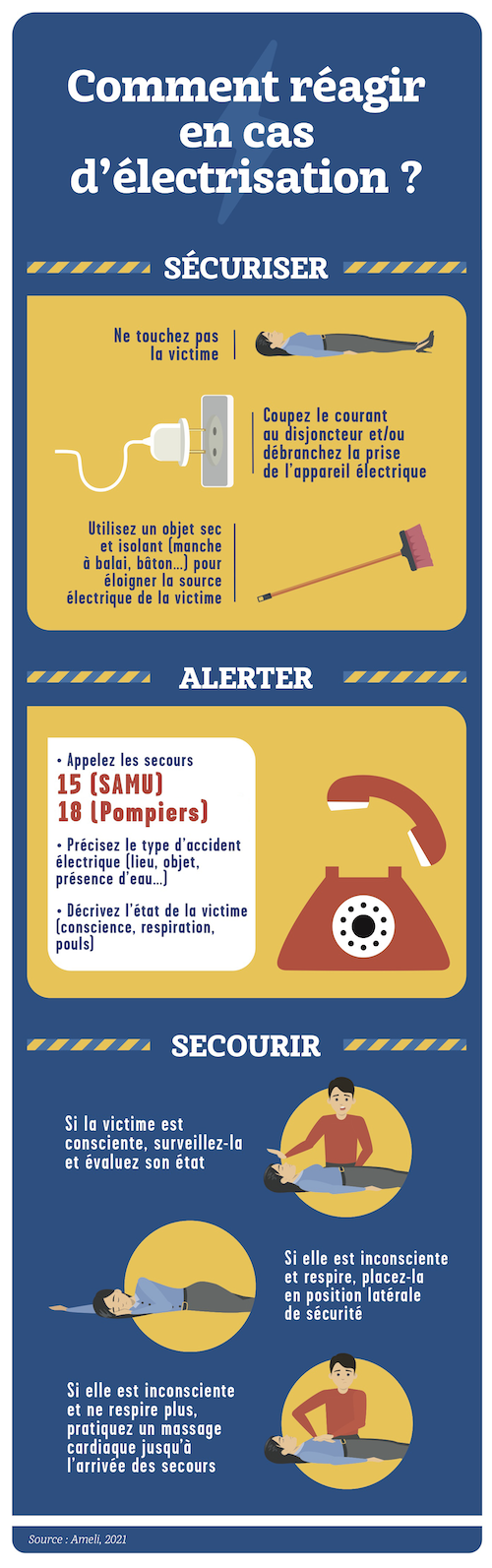 Comment réagir en cas d'électrisation ?

SÉCURISER

Ne touchez pas la victime

Coupez le courant au disjoncteur et/ou débranchez la prise de l'appareil électrique

Utilisez un objet sec et isolant (manche à balai, bâton...) pour éloigner la source électrique de la victime

ALERTER

• Appelez les secours
15 (SAMU)
18 (Pompiers)

• Précisez le type d'accident électrique (lieu, objet, présence d'eau...)

• Décrivez l'état de la victime (conscience, respiration, pouls)

SECOURIR

Si la victime est consciente, surveillez-la et évaluez son état

Si elle est inconsciente et respire, placez-la en position latérale de sécurité

Si elle est inconsciente et ne respire plus, pratiquez un massage cardiaque jusqu'à l'arrivée des secours

Source : Ameli, 2021